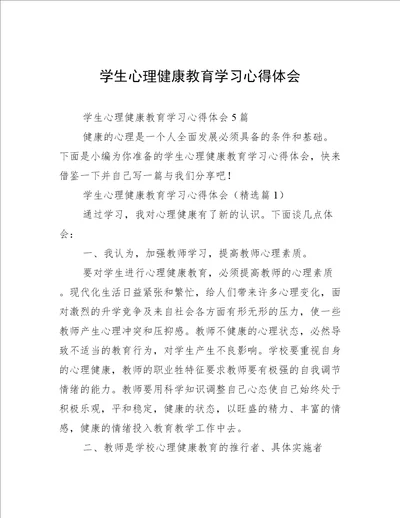 学生心理健康教育学习心得体会

学生心理健康教育学习心得体会5篇

健康的心理是一个人全面发展必须具备的条件和基础。下面是小编为你准备的学生心理健康教育学习心得体会，快来借鉴一下并自己写一篇与我们分享吧！

学生心理健康教育学习心得体会（精选篇1）

通过学习，我对心理健康有了新的认识。下面谈几点体会：

一、我认为，加强教师学习，提高教师心理素质。

要对学生进行心理健康教育，必须提高教师的心理素质。现代化生活日益紧张和繁忙，给人们带来许多心理变化，面对激烈的升学竞争及来自社会各方面有形无形的压力，使一些教师产生心理冲突和压抑感。教师不健康的心理状态，必然导致不适当的教育行为，对学生产生不良影响。学校要重视自身的心理健康，教师的职业牲特征要求教师要有极强的自我调节情绪的能力。教师要用科学知识调整自己心态使自己始终处于积极乐观，平和稳定，健康的状态，以旺盛的精力、丰富的情感，健康的情绪投入教育教学工作中去。

二、教师是学校心理健康教育的推行者、具体实施者